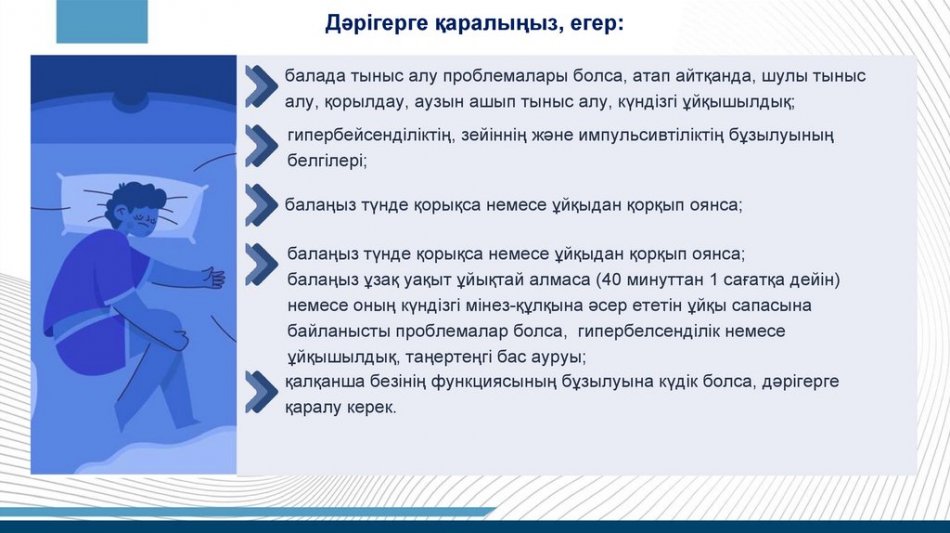 Дәрігерге қаралыңыз, егер:

балада тыныс алу проблемалары болса, атап айтқанда, шулы тыныс алу, қорылдау, аузын ашып тыныс алу, күндізгі ұйқышылдық;

гипербейсенділіктің, зейіннің және импульсивтіліктің бұзылуының белгілері;

балаңыз түнде қорықса немесе ұйқыдан қорқып оянса;

балаңыз түнде қорықса немесе ұйқыдан қорқып оянса;
балаңыз ұзақ уақыт ұйықтай алмаса (40 минуттан 1 сағатқа дейін) немесе оның күндізгі мінез-құлқына әсер ететін ұйқы сапасына байланысты проблемалар болса, гипербелсенділік немесе ұйқышылдық, таңертеңгі бас ауруы;

қалқанша безінің функциясының бұзылуына күдік болса, дәрігерге қаралу керек.